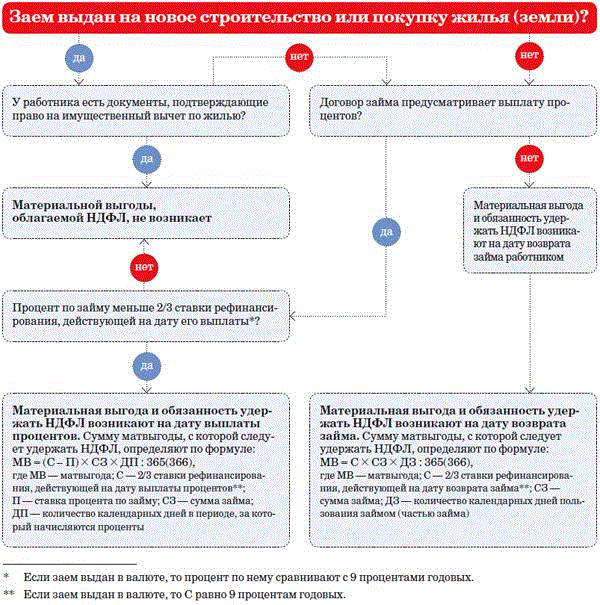 Заем выдан на новое строительство или покупку жилья (земли)?

да

нет

нет

У работника есть документы, подтверждающие право на имущественный вычет по жилью?

Договор займа предусматривает выплату процентов?

да

нет

Материальной выгоды, облагаемой НДФЛ, не возникает

да

Материальная выгода и обязанность удержать НДФЛ возникают на дату возврата займа работником

нет

Процент по займу меньше 2/3 ставки рефинансирования, действующей на дату его выплаты*?

да

Материальная выгода и обязанность удержать НДФЛ возникают на дату выплаты процентов. Сумму матвыгоды, с которой следует удержать НДФЛ, определяют по формуле:
МВ = (С – П) × СЗ × ДП : 365(366),
где МВ — матвыгода; С — 2/3 ставки рефинансирования, действующей на дату выплаты процентов**;
П — ставка процента по займу; СЗ — сумма займа;
ДП — количество календарных дней в периоде, за который начисляются проценты

Материальная выгода и обязанность удержать НДФЛ возникают на дату возврата займа. Сумму матвыгоды, с которой следует удержать НДФЛ, определяют по формуле:
МВ = С × СЗ × ДЗ : 365(366),
где МВ — матвыгода; С — 2/3 ставки рефинансирования, действующей на дату возврата займа**; СЗ — сумма займа; ДЗ — количество календарных дней пользования займом (частью займа)

* Если заем выдан в валюте, то процент по нему сравнивают с 9 процентами годовых.

** Если заем выдан в валюте, то С равно 9 процентам годовых.